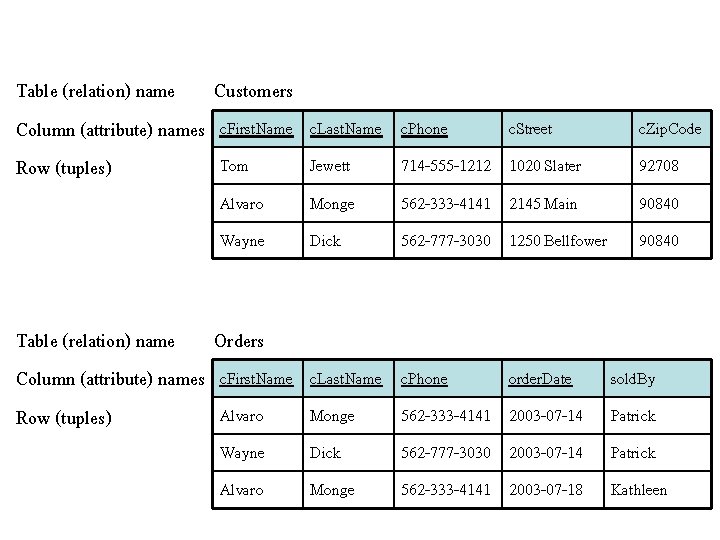 Table (relation) name Customers

Column (attribute) names

Row (tuples)

| cFirstName | cLastName | cPhone | cStreet | cZipCode |
|---|---|---|---|---|
| Tom | Jewett | 714-555-1212 | 1020 Slater | 92708 |
| Alvaro | Monge | 562-333-4141 | 2145 Main | 90840 |
| Wayne | Dick | 562-777-3030 | 1250 Bellfower | 90840 |

Table (relation) name Orders

Column (attribute) names

Row (tuples)

| cFirstName | cLastName | cPhone | orderDate | soldBy |
|---|---|---|---|---|
| Alvaro | Monge | 562-333-4141 | 2003-07-14 | Patrick |
| Wayne | Dick | 562-777-3030 | 2003-07-14 | Patrick |
| Alvaro | Monge | 562-333-4141 | 2003-07-18 | Kathleen |